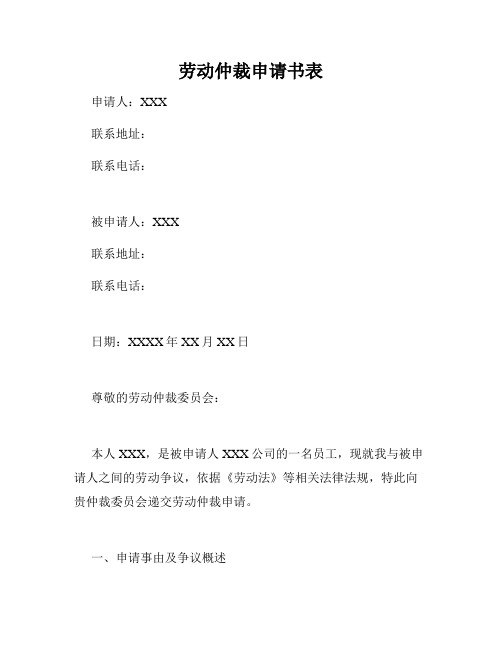 劳动仲裁申请书表

申请人：XXX

联系地址：

联系电话：

被申请人：XXX

联系地址：

联系电话：

日期：XXXX 年 XX 月 XX 日

尊敬的劳动仲裁委员会：

本人 XXX，是被申请人 XXX 公司的一名员工，现就我与被申请人之间的劳动争议，依据《劳动法》等相关法律法规，特此向贵仲裁委员会递交劳动仲裁申请。

一、申请事由及争议概述